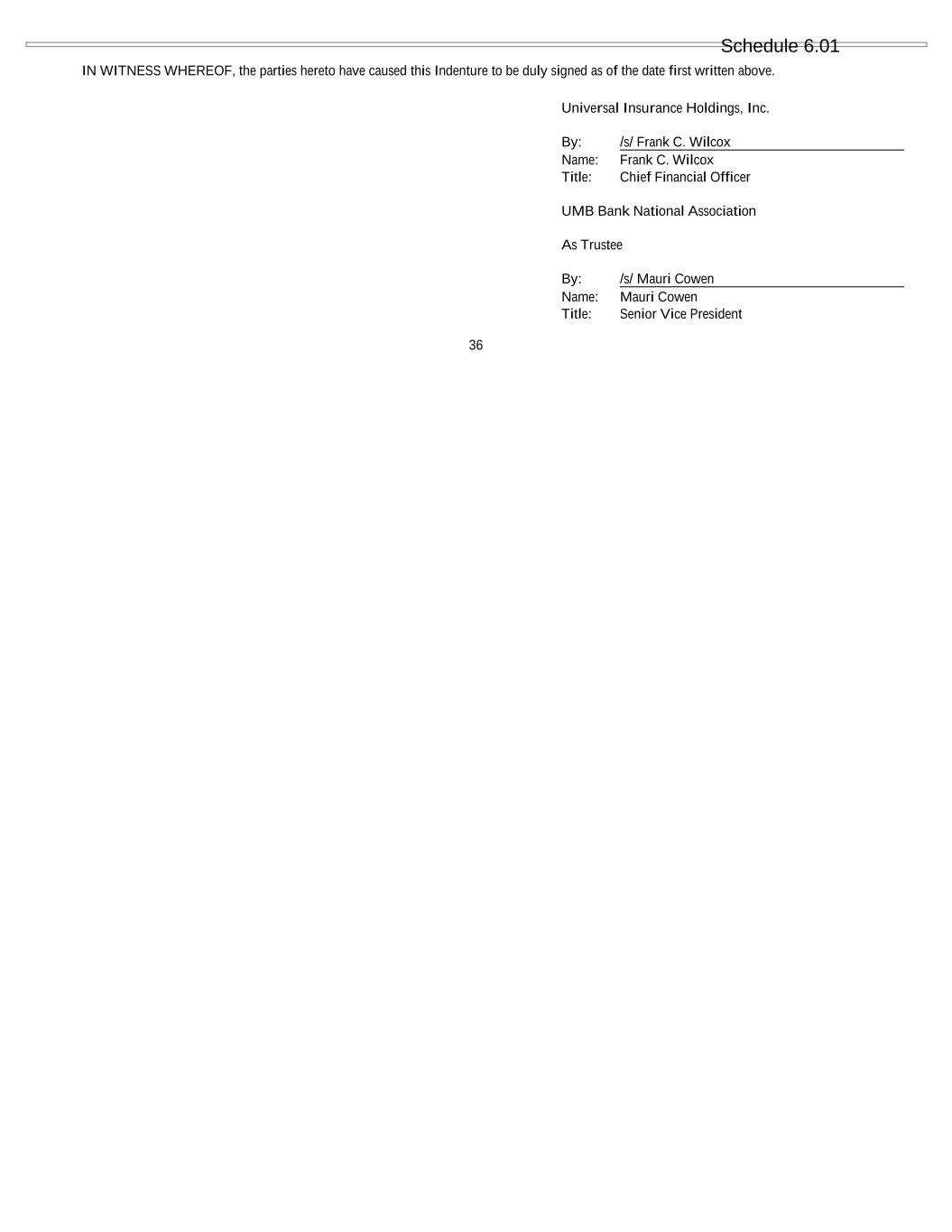 Schedule 6.01

IN WITNESS WHEREOF, the parties hereto have caused this Indenture to be duly signed as of the date first written above.

Universal Insurance Holdings, Inc.

By: /s/ Frank C. Wilcox
Name: Frank C. Wilcox
Title: Chief Financial Officer

UMB Bank National Association

As Trustee

By: /s/ Mauri Cowen
Name: Mauri Cowen
Title: Senior Vice President

36